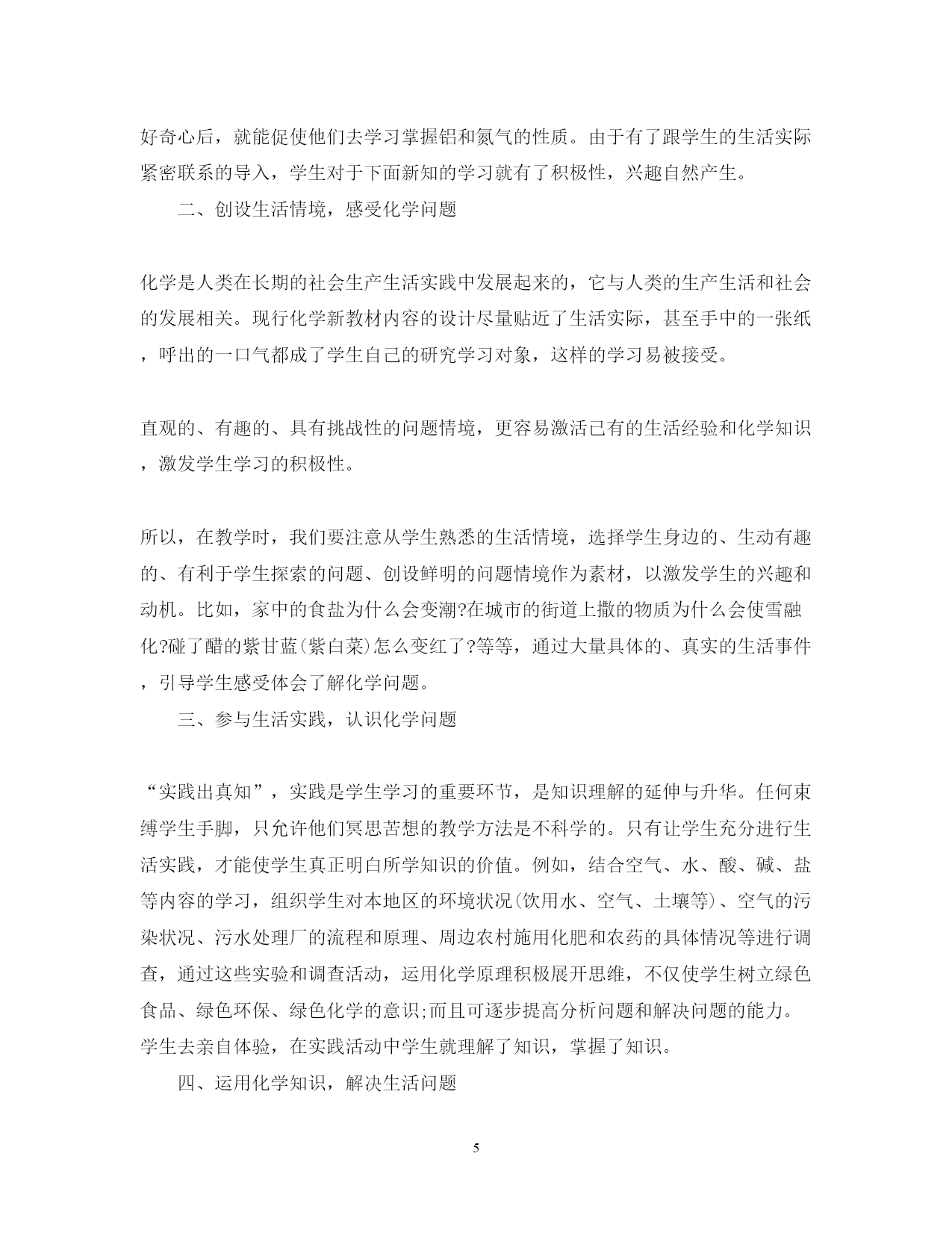 好奇心后，就能促使他们去学习掌握铝和氮气的性质。由于有了跟学生的生活实际紧密联系的导入，学生对于下面新知的学习就有了积极性，兴趣自然产生。

二、创设生活情境，感受化学问题

化学是人类在长期的社会生产生活实践中发展起来的，它与人类的生产生活和社会的发展相关。现行化学新教材内容的设计尽量贴近了生活实际，甚至手中的一张纸，呼出的一口气都成了学生自己的研究学习对象，这样的学习易被接受。

直观的、有趣的、具有挑战性的问题情境，更容易激活已有的生活经验和化学知识，激发学生学习的积极性。

所以，在教学时，我们要注意从学生熟悉的生活情境，选择学生身边的、生动有趣的、有利于学生探索的问题、创设鲜明的问题情境作为素材，以激发学生的兴趣和动机。比如，家中的食盐为什么会变潮?在城市的街道上撒的物质为什么会使雪融化?碰了醋的紫甘蓝(紫白菜)怎么变红了?等等，通过大量具体的、真实的生活事件，引导学生感受体会了解化学问题。

三、参与生活实践，认识化学问题

“实践出真知”，实践是学生学习的重要环节，是知识理解的延伸与升华。任何束缚学生手脚，只允许他们冥思苦想的教学方法是不科学的。只有让学生充分进行生活实践，才能使学生真正明白所学知识的价值。例如，结合空气、水、酸、碱、盐等内容的学习，组织学生对本地区的环境状况(饮用水、空气、土壤等)、空气的污染状况、污水处理厂的流程和原理、周边农村施用化肥和农药的具体情况等进行调查，通过这些实验和调查活动，运用化学原理积极展开思维，不仅使学生树立绿色食品、绿色环保、绿色化学的意识;而且可逐步提高分析问题和解决问题的能力。学生去亲自体验，在实践活动中学生就理解了知识，掌握了知识。

四、运用化学知识，解决生活问题

5